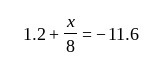 $1.2 + \frac{x}{8} = -11.6$